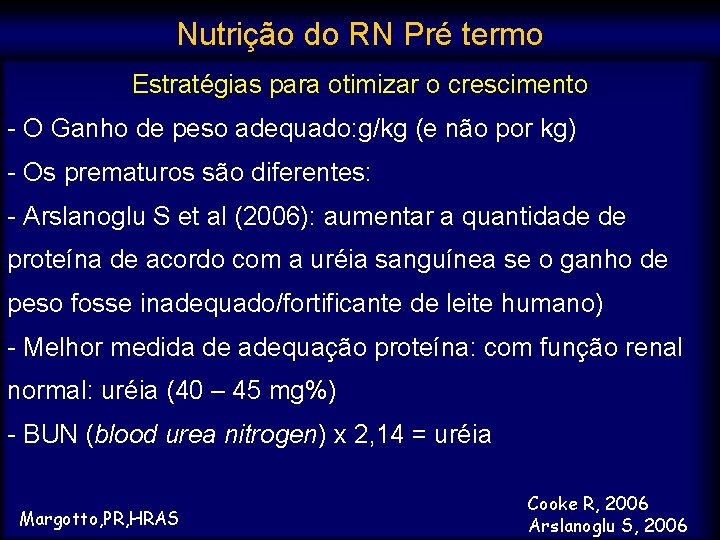 Nutrição do RN Pré termo

Estratégias para otimizar o crescimento

- O Ganho de peso adequado:g/kg (e não por kg)

- Os prematuros são diferentes:

- Arslanoglu S et al (2006): aumentar a quantidade de proteína de acordo com a uréia sanguínea se o ganho de peso fosse inadequado/fortificante de leite humano)

- Melhor medida de adequação proteína: com função renal normal: uréia (40 – 45 mg%)

- BUN (blood urea nitrogen) x 2,14 = uréia

Margotto,PR,HRAS

Cooke R, 2006
Arslanoglu S, 2006